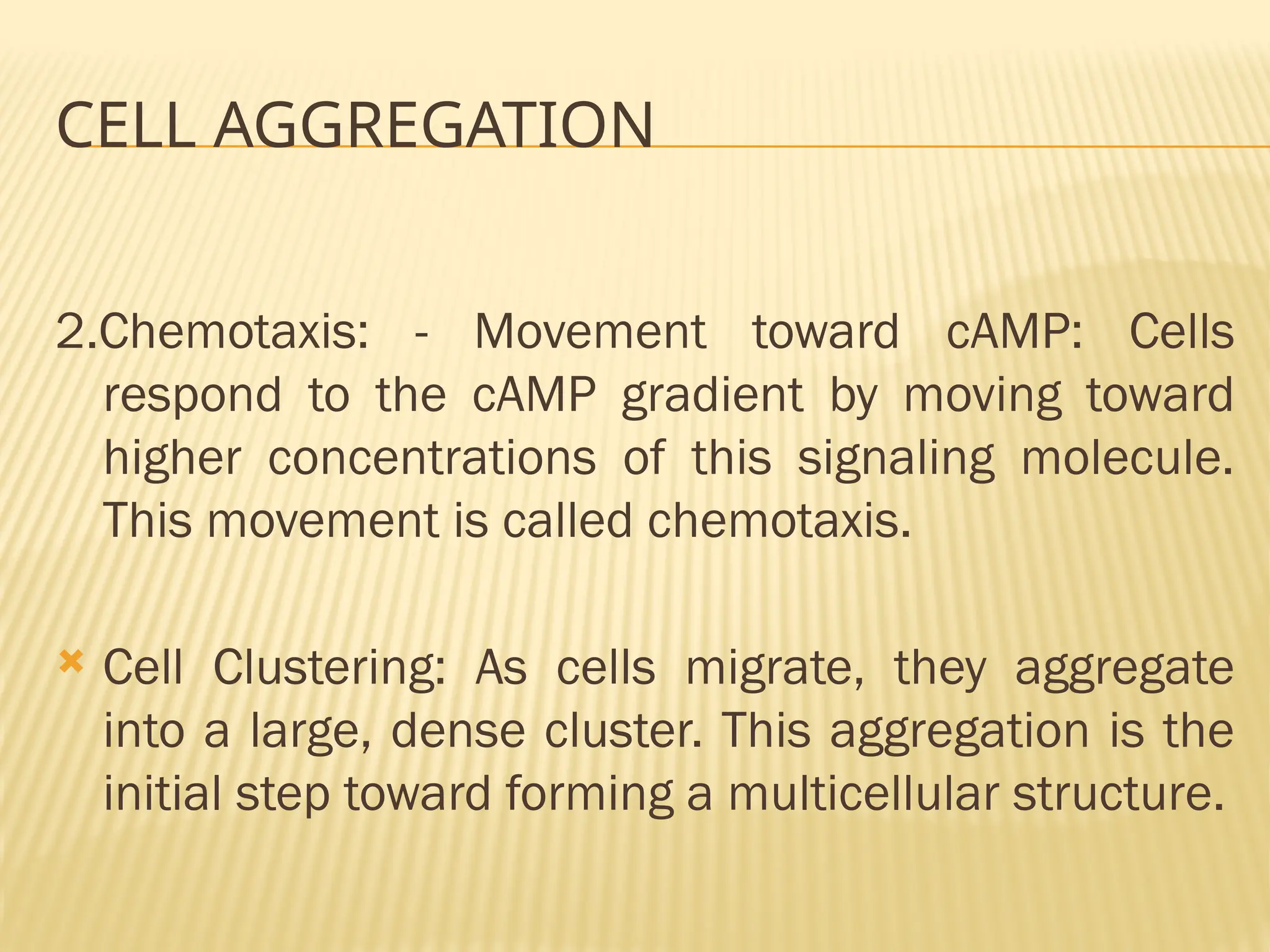 CELL AGGREGATION

2.Chemotaxis: - Movement toward cAMP: Cells respond to the cAMP gradient by moving toward higher concentrations of this signaling molecule. This movement is called chemotaxis.

Cell Clustering: As cells migrate, they aggregate into a large, dense cluster. This aggregation is the initial step toward forming a multicellular structure.